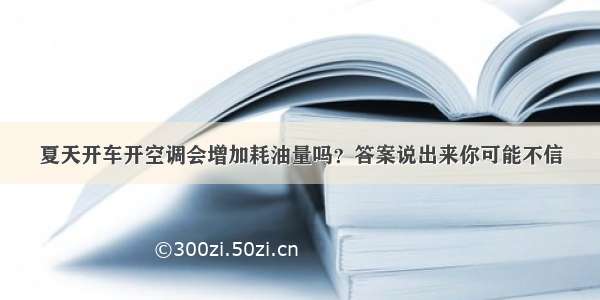 夏天开车开空调会增加耗油量吗？答案说出来你可能不信

©300zi.50zi.cn